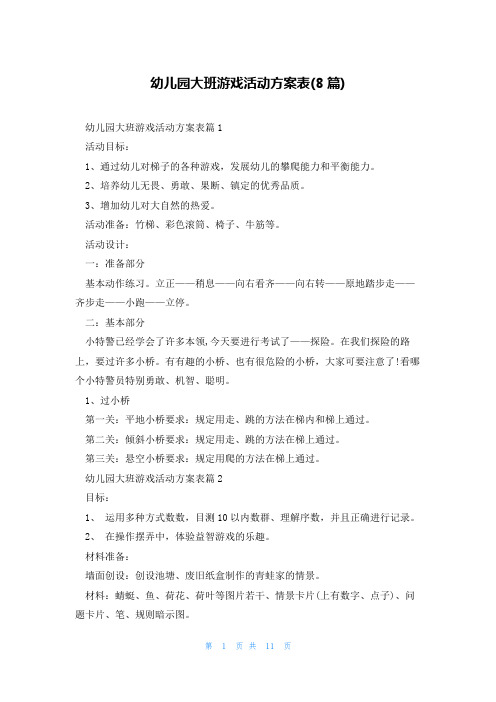 幼儿园大班游戏活动方案表(8 篇)

幼儿园大班游戏活动方案表篇 1

活动目标：

1、通过幼儿对梯子的各种游戏，发展幼儿的攀爬能力和平衡能力。

2、培养幼儿无畏、勇敢、果断、镇定的优秀品质。

3、增加幼儿对大自然的热爱。

活动准备：竹梯、彩色滚筒、椅子、牛筋等。

活动设计：

一：准备部分

基本动作练习。立正——稍息——向右看齐——向右转——原地踏步走——齐步走——小跑——立停。

二：基本部分

小特警已经学会了许多本领，今天要进行考试了——探险。在我们探险的路上，要过许多小桥。有有趣的小桥、也有很危险的小桥，大家可要注意了！看哪个小特警员特别勇敢、机智、聪明。

1、过小桥

第一关：平地小桥要求：规定用走、跳的方法在梯内和梯上通过。

第二关：倾斜小桥要求：规定用走、跳的方法在梯上通过。

第三关：悬空小桥要求：规定用爬的方法在梯上通过。

幼儿园大班游戏活动方案表篇 2

目标：

1、 运用多种方式数数，目测 10 以内数群、理解序数，并且正确进行记录。

2、 在操作摆弄中，体验益智游戏的乐趣。

材料准备：

墙面创设：创设池塘、废旧纸盒制作的青蛙家的情景。

材料：蜻蜓、鱼、荷花、荷叶等图片若干、情景卡片（上有数字、点子）、问题卡片、笔、规则暗示图。

第 1 页 共 11 页